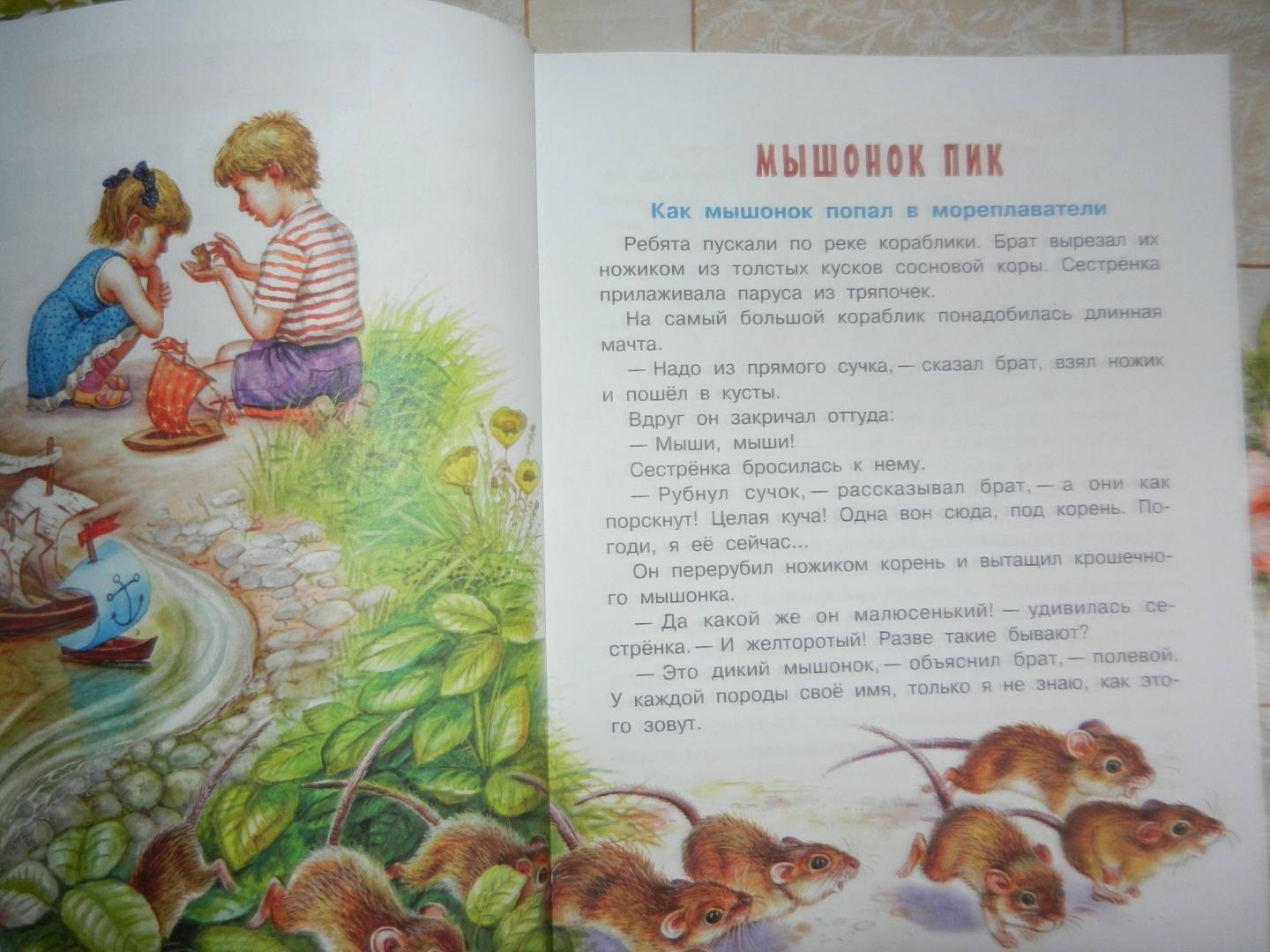 МЫШОНОК ПИК

Как мышонок попал в мореплаватели

Ребята пускали по реке кораблики. Брат вырезал их ножиком из толстых кусков сосновой коры. Сестрёнка прилаживала паруса из тряпочек.

На самый большой кораблик понадобилась длинная мачта.

— Надо из прямого сучка, — сказал брат, взял ножик и пошёл в кусты.

Вдруг он закричал оттуда:

— Мыши, мыши!

Сестрёнка бросилась к нему.

— Рубнул сучок, — рассказывал брат, — а они как порскнут! Целая куча! Одна вон сюда, под корень. Погоди, я её сейчас...

Он перерубил ножиком корень и вытащил крошечного мышонка.

— Да какой же он малюсенький! — удивилась сестрёнка. — И желторотый! Разве такие бывают?

— Это дикий мышонок, — объяснил брат, — полевой. У каждой породы своё имя, только я не знаю, как этого зовут.